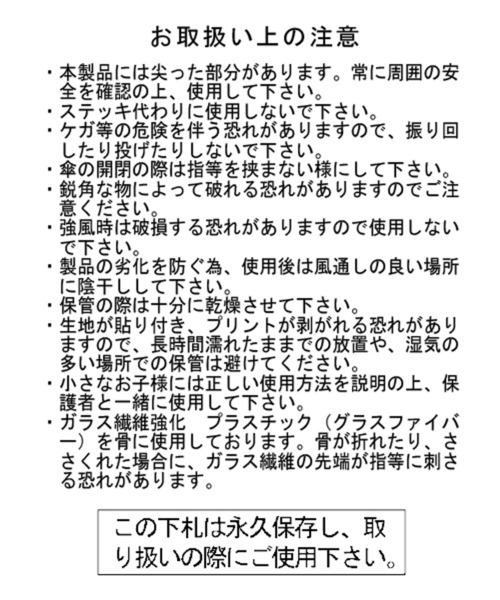 お取扱い上の注意

・本製品には尖った部分があります。常に周囲の安全を確認の上、使用して下さい。
・ステッキ代わりに使用しないで下さい。
・ケガ等の危険を伴う恐れがありますので、振り回したり投げたりしないで下さい。
・傘の開閉の際は指等を挟まない様にして下さい。
・鋭角な物によって破れる恐れがありますのでご注意ください。
・強風時は破損する恐れがありますので使用しないで下さい。
・製品の劣化を防ぐ為、使用後は風通しの良い場所に陰干しして下さい。
・保管の際は十分に乾燥させて下さい。
・生地が貼り付き、プリントが剥がれる恐れがありますので、長時間濡れたままでの放置や、湿気の多い場所での保管は避けてください。
・小さなお子様には正しい使用方法を説明の上、保護者と一緒に使用して下さい。
・ガラス繊維強化　プラスチック（グラスファイバー）を骨に使用しております。骨が折れたり、ささくれた場合に、ガラス繊維の先端が指等に刺さる恐れがあります。

この下札は永久保存し、取り扱いの際にご使用下さい。